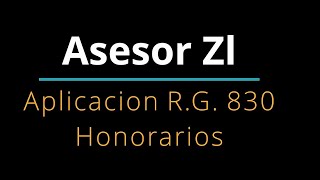 Asesor ZI

Aplicacion R.G. 830
Honorarios